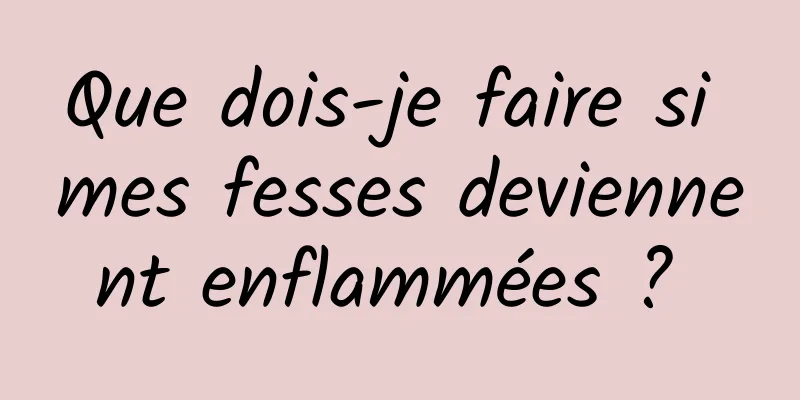 Que dois-je faire si mes fesses deviennent enflammées ?